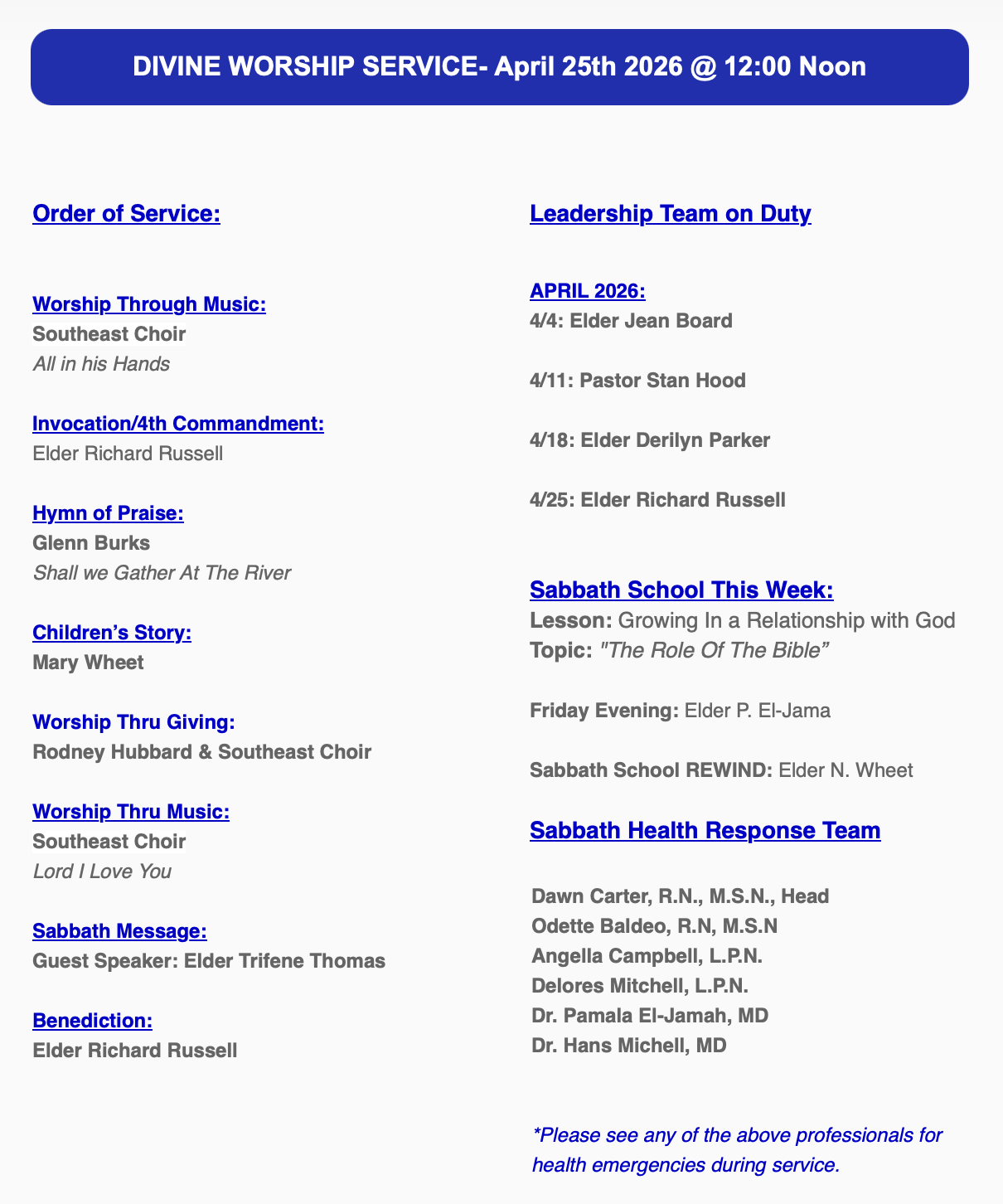 DIVINE WORSHIP SERVICE- April 25th 2026 @ 12:00 Noon

Order of Service:

Worship Through Music:
Southeast Choir
All in his Hands

Invocation/4th Commandment:
Elder Richard Russell

Hymn of Praise:
Glenn Burks
Shall we Gather At The River

Children's Story:
Mary Wheet

Worship Thru Giving:
Rodney Hubbard & Southeast Choir

Worship Thru Music:
Southeast Choir
Lord I Love You

Sabbath Message:
Guest Speaker: Elder Trifene Thomas

Benediction:
Elder Richard Russell

Leadership Team on Duty

APRIL 2026:
4/4: Elder Jean Board

4/11: Pastor Stan Hood

4/18: Elder Derilyn Parker

4/25: Elder Richard Russell

Sabbath School This Week:
Lesson: Growing In a Relationship with God
Topic: "The Role Of The Bible"

Friday Evening: Elder P. El-Jama

Sabbath School REWIND: Elder N. Wheet

Sabbath Health Response Team

Dawn Carter, R.N., M.S.N., Head
Odette Baldeo, R.N, M.S.N
Angella Campbell, L.P.N.
Delores Mitchell, L.P.N.
Dr. Pamala El-Jamah, MD
Dr. Hans Michell, MD

*Please see any of the above professionals for health emergencies during service.